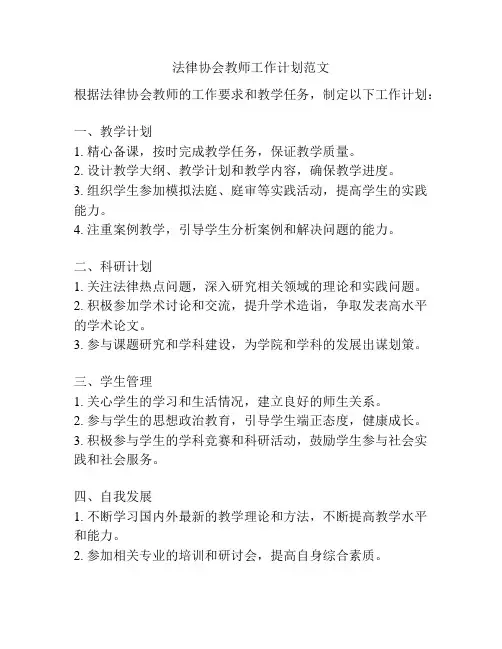 法律协会教师工作计划范文

根据法律协会教师的工作要求和教学任务，制定以下工作计划：

一、教学计划
1. 精心备课，按时完成教学任务，保证教学质量。
2. 设计教学大纲、教学计划和教学内容，确保教学进度。
3. 组织学生参加模拟法庭、庭审等实践活动，提高学生的实践能力。
4. 注重案例教学，引导学生分析案例和解决问题的能力。

二、科研计划
1. 关注法律热点问题，深入研究相关领域的理论和实践问题。
2. 积极参加学术讨论和交流，提升学术造诣，争取发表高水平的学术论文。
3. 参与课题研究和学科建设，为学院和学科的发展出谋划策。

三、学生管理
1. 关心学生的学习和生活情况，建立良好的师生关系。
2. 参与学生的思想政治教育，引导学生端正态度，健康成长。
3. 积极参与学生的学科竞赛和科研活动，鼓励学生参与社会实践和社会服务。

四、自我发展
1. 不断学习国内外最新的教学理论和方法，不断提高教学水平和能力。
2. 参加相关专业的培训和研讨会，提高自身综合素质。